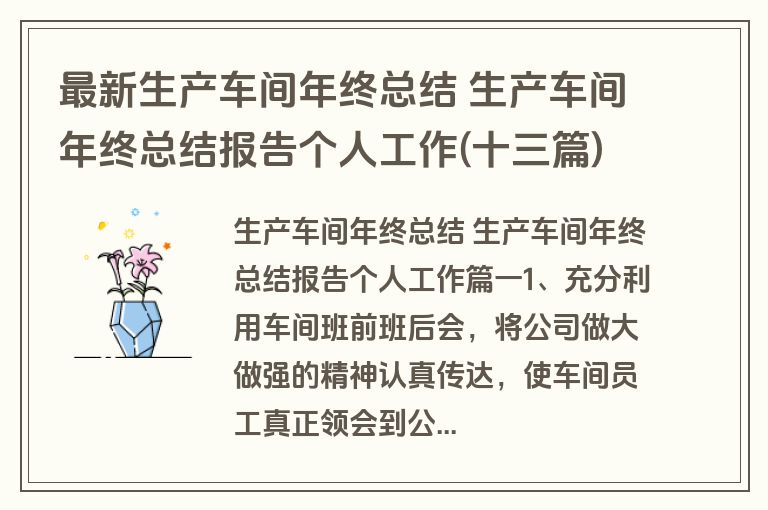 最新生产车间年终总结 生产车间年终总结报告个人工作(十三篇)

生产车间年终总结 生产车间年终总结报告个人工作篇一1、充分利用车间班前班后会，将公司做大做强的精神认真传达，使车间员工真正领会到公...